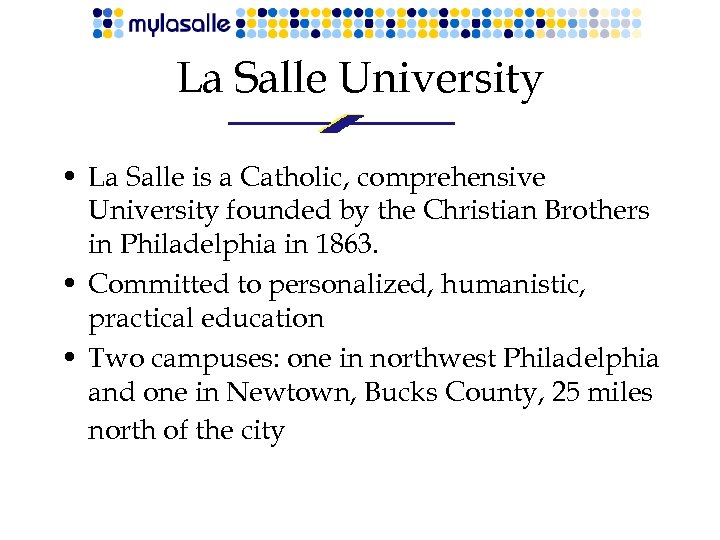 mylasalle

La Salle University

• La Salle is a Catholic, comprehensive University founded by the Christian Brothers in Philadelphia in 1863.
• Committed to personalized, humanistic, practical education
• Two campuses: one in northwest Philadelphia and one in Newtown, Bucks County, 25 miles north of the city